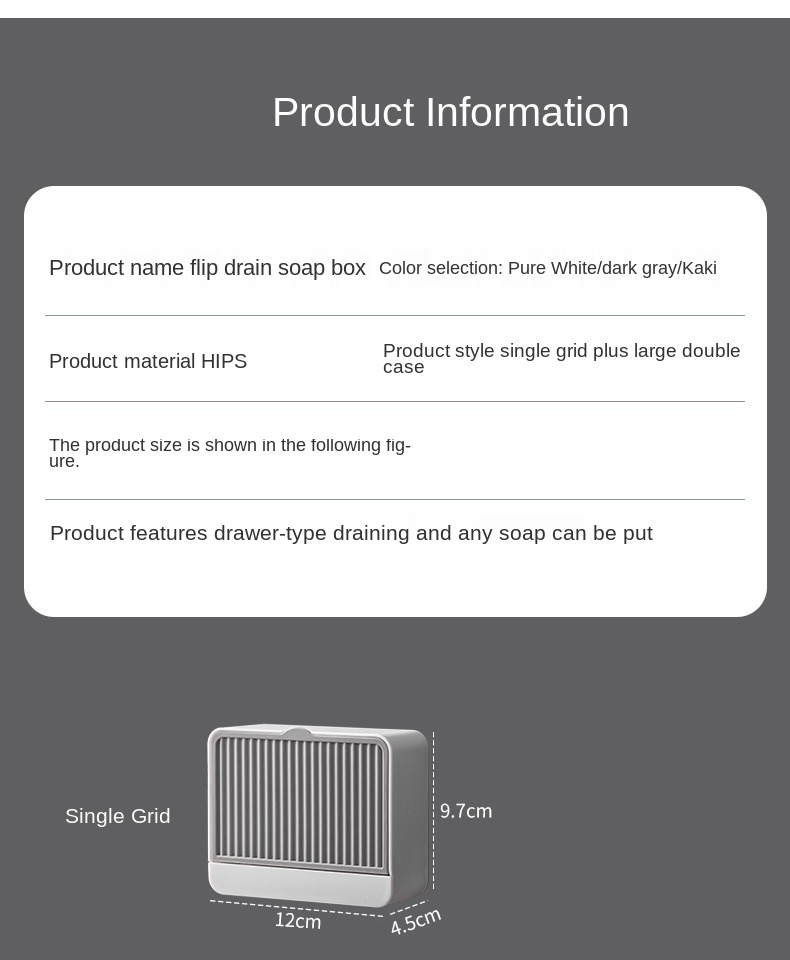 Product Information

Product name flip drain soap box

Color selection: Pure White/dark gray/Kaki

Product material HIPS

Product style single grid plus large double case

The product size is shown in the following figure.

Product features drawer-type draining and any soap can be put

Single Grid

9.7cm

12cm

4.5cm